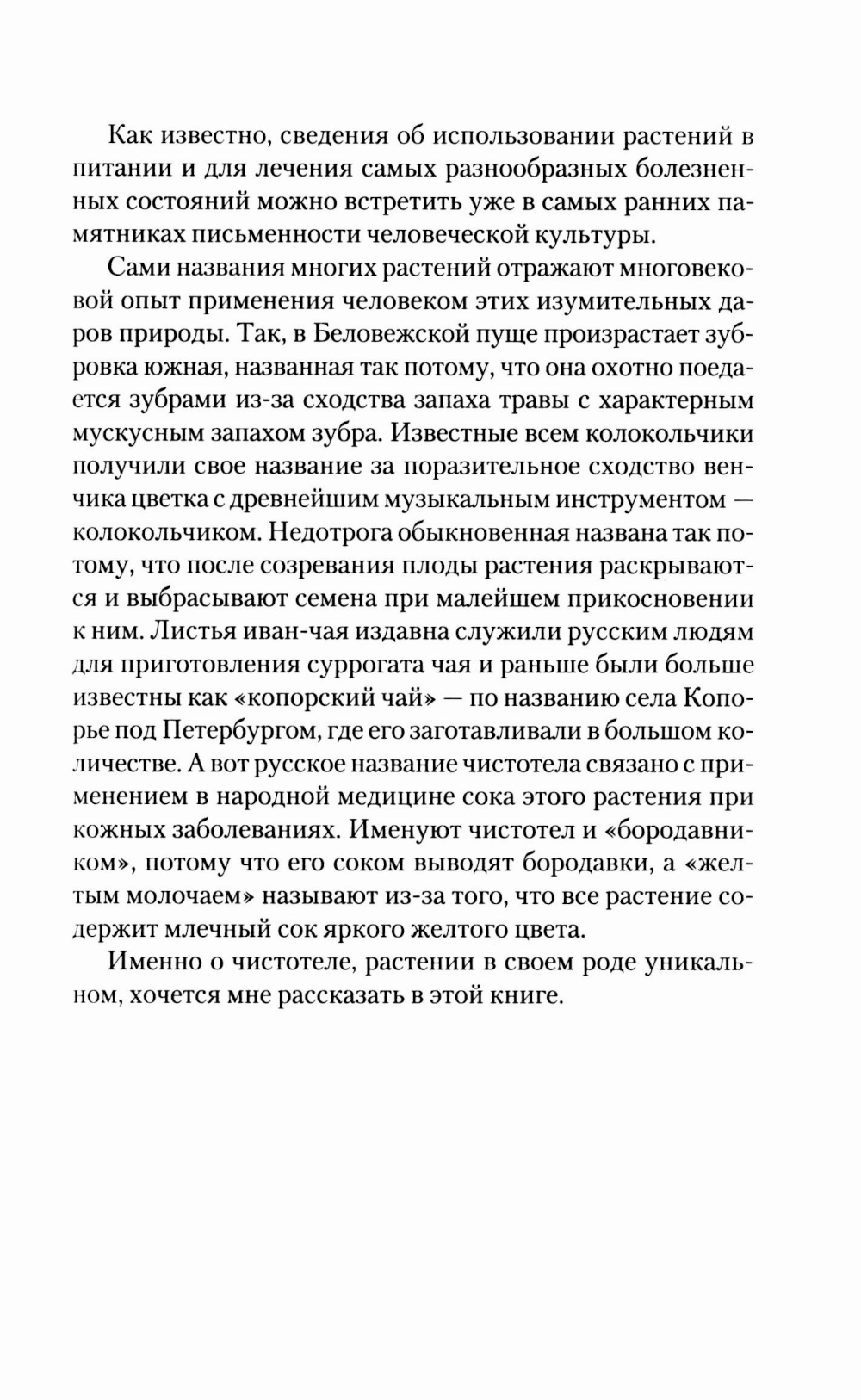 Как известно, сведения об использовании растений в питании и для лечения самых разнообразных болезненных состояний можно встретить уже в самых ранних памятниках письменности человеческой культуры.

Сами названия многих растений отражают многовековой опыт применения человеком этих изумительных даров природы. Так, в Беловежской пуще произрастает зубровка южная, названная так потому, что она охотно поедается зубрами из-за сходства запаха травы с характерным мускусным запахом зубра. Известные всем колокольчики получили свое название за поразительное сходство венчика цветка с древнейшим музыкальным инструментом — колокольчиком. Недотрога обыкновенная названа так потому, что после созревания плоды растения раскрываются и выбрасывают семена при малейшем прикосновении к ним. Листья иван-чая издавна служили русским людям для приготовления суррогата чая и раньше были больше известны как «копорский чай» — по названию села Копорье под Петербургом, где его заготавливали в большом количестве. А вот русское название чистотела связано с применением в народной медицине сока этого растения при кожных заболеваниях. Именуют чистотел и «бородавником», потому что его соком выводят бородавки, а «желтым молочаем» называют из-за того, что все растение содержит млечный сок яркого желтого цвета.

Именно о чистотеле, растении в своем роде уникальном, хочется мне рассказать в этой книге.